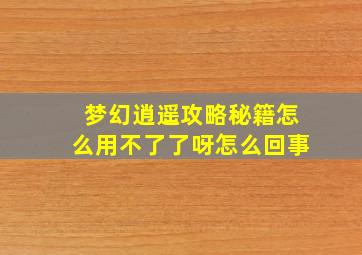 梦幻逍遥攻略秘籍怎么用不了了呀怎么回事